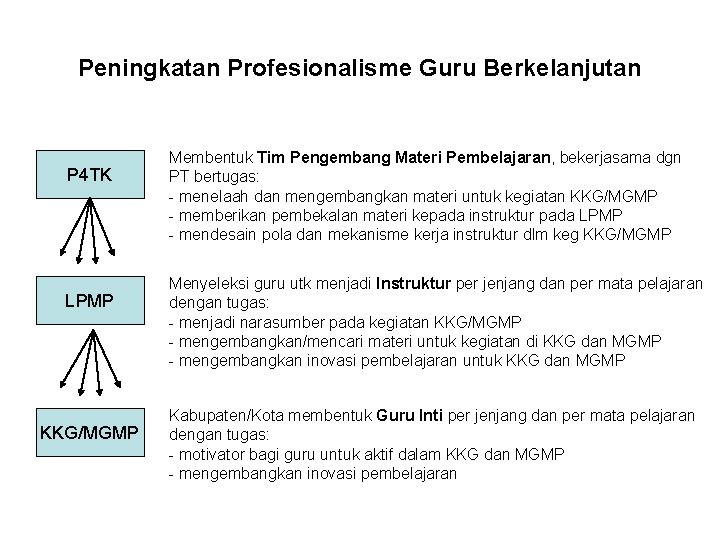 Peningkatan Profesionalisme Guru Berkelanjutan

P4TK

Membentuk Tim Pengembang Materi Pembelajaran, bekerjasama dgn PT bertugas:
- menelaah dan mengembangkan materi untuk kegiatan KKG/MGMP
- memberikan pembekalan materi kepada instruktur pada LPMP
- mendesain pola dan mekanisme kerja instruktur dlm keg KKG/MGMP

LPMP

Menyeleksi guru utk menjadi Instruktur per jenjang dan per mata pelajaran dengan tugas:
- menjadi narasumber pada kegiatan KKG/MGMP
- mengembangkan/mencari materi untuk kegiatan di KKG dan MGMP
- mengembangkan inovasi pembelajaran untuk KKG dan MGMP

KKG/MGMP

Kabupaten/Kota membentuk Guru Inti per jenjang dan per mata pelajaran dengan tugas:
- motivator bagi guru untuk aktif dalam KKG dan MGMP
- mengembangkan inovasi pembelajaran